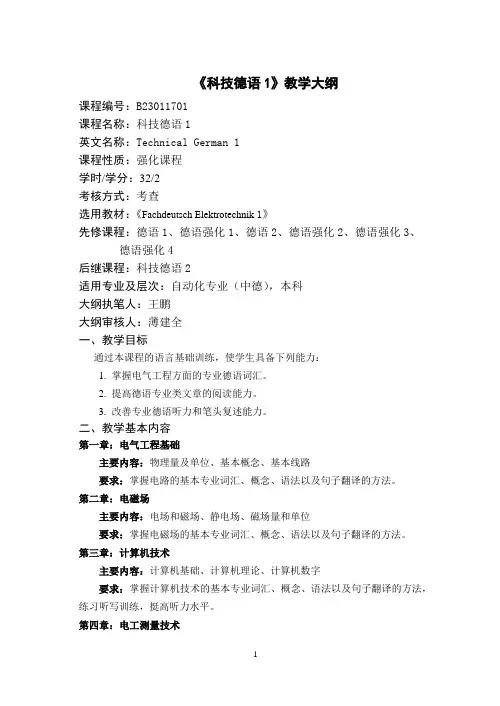 《科技德语 1》教学大纲

课程编号：B23011701
课程名称：科技德语 1
英文名称：Technical German 1
课程性质：强化课程
学时/学分：32/2
考核方式：考查
选用教材：《Fachdeutsch Elektrotechnik 1》
先修课程：德语 1、德语强化 1、德语 2、德语强化 2、德语强化 3、德语强化 4
后继课程：科技德语 2
适用专业及层次：自动化专业（中德），本科
大纲执笔人：王鹏
大纲审核人：薄建全

一、教学目标

通过本课程的语言基础训练，使学生具备下列能力：

1. 掌握电气工程方面的专业德语词汇。
2. 提高德语专业类文章的阅读能力。
3. 改善专业德语听力和笔头复述能力。

二、教学基本内容

第一章：电气工程基础

主要内容：物理量及单位、基本概念、基本线路

要求：掌握电路的基本专业词汇、概念、语法以及句子翻译的方法。

第二章：电磁场

主要内容：电场和磁场、静电场、磁场量和单位

要求：掌握电磁场的基本专业词汇、概念、语法以及句子翻译的方法。

第三章：计算机技术

主要内容：计算机基础、计算机理论、计算机数字

要求：掌握计算机技术的基本专业词汇、概念、语法以及句子翻译的方法，练习听写训练，提高听力水平。

第四章：电工测量技术

1